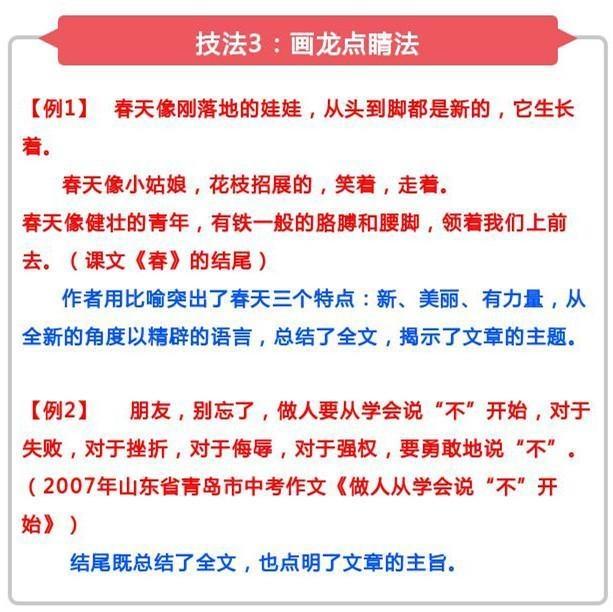 技法3：画龙点睛法

【例1】 春天像刚落地的娃娃，从头到脚都是新的，它生长着。

春天像小姑娘，花枝招展的，笑着，走着。

春天像健壮的青年，有铁一般的胳膊和腰脚，领着我们上前去。（课文《春》的结尾）

作者用比喻突出了春天三个特点：新、美丽、有力量，从全新的角度以精辟的语言，总结了全文，揭示了文章的主题。

【例2】 朋友，别忘了，做人要从学会说“不”开始，对于失败，对于挫折，对于侮辱，对于强权，要勇敢地说“不”。（2007年山东省青岛市中考作文《做人从学会说“不”开始》）

结尾既总结了全文，也点明了文章的主旨。